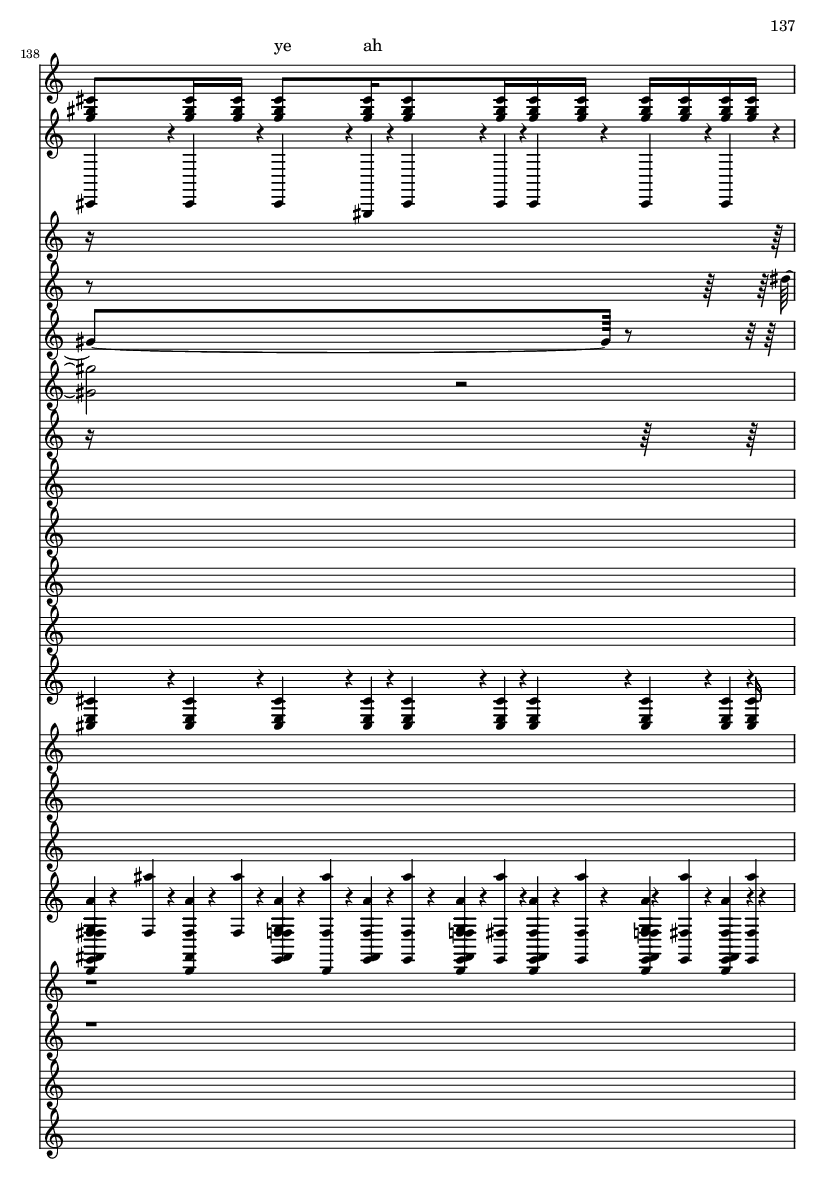 137

138

ye ah